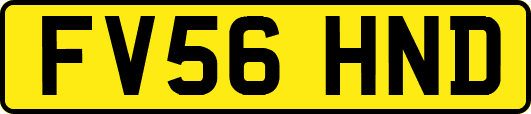 FV56 HND